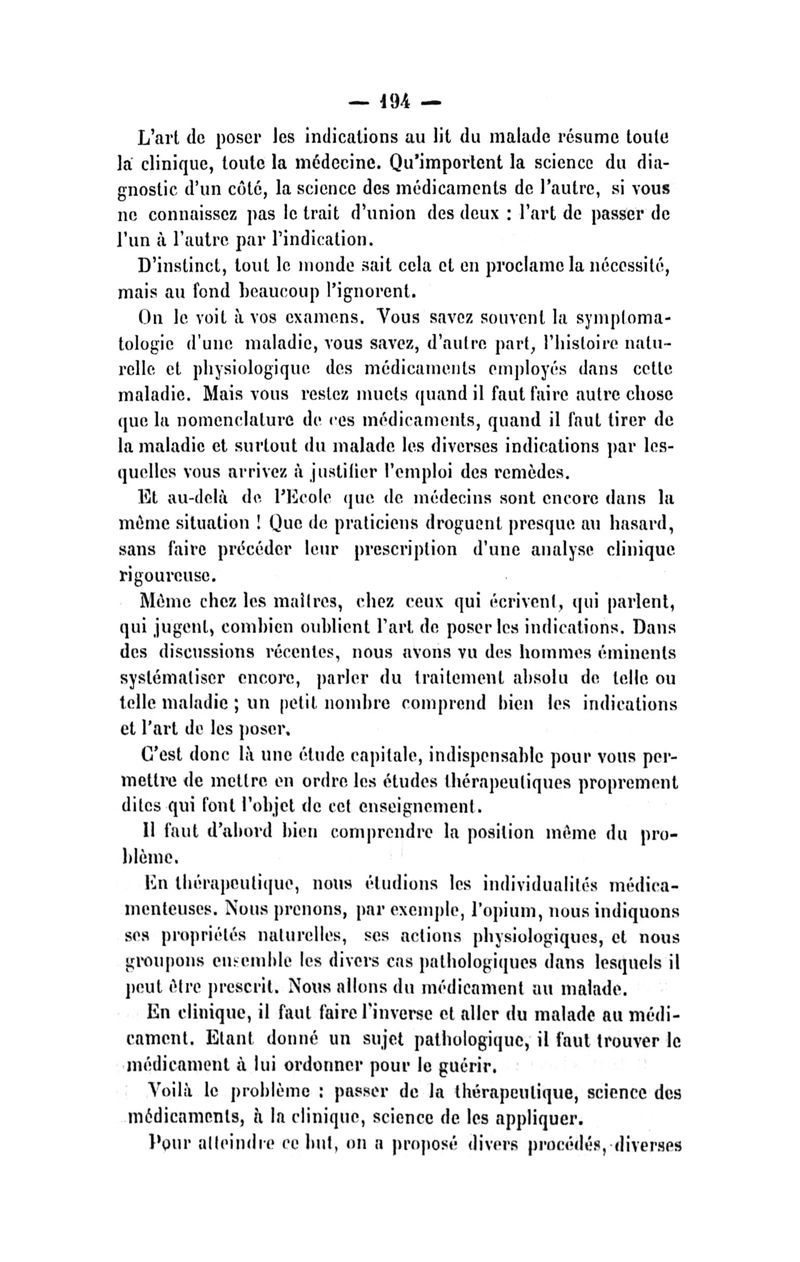 — 194 —

L'art de poser les indications au lit du malade résume toute la clinique, toute la médecine. Qu'importent la science du diagnostic d'un côté, la science des médicaments de l'autre, si vous ne connaissez pas le trait d'union des deux : l'art de passer de l'un à l'autre par l'indication.

D'instinct, tout le monde sait cela et en proclame la nécessité, mais au fond beaucoup l'ignorent.

On le voit à vos examens. Vous savez souvent la symptomatologie d'une maladie, vous savez, d'autre part, l'histoire naturelle et physiologique des médicaments employés dans cette maladie. Mais vous restez muets quand il faut faire autre chose que la nomenclature de ces médicaments, quand il faut tirer de la maladie et surtout du malade les diverses indications par lesquelles vous arrivez à justifier l'emploi des remèdes.

Et au-delà de l'Ecole que de médecins sont encore dans la même situation ! Que de praticiens droguent presque au hasard, sans faire précéder leur prescription d'une analyse clinique rigoureuse.

Même chez les maîtres, chez ceux qui écrivent, qui parlent, qui jugent, combien oublient l'art de poser les indications. Dans des discussions récentes, nous avons vu des hommes éminents systématiser encore, parler du traitement absolu de telle ou telle maladie ; un petit nombre comprend bien les indications et l'art de les poser.

C'est donc là une étude capitale, indispensable pour vous permettre de mettre en ordre les études thérapeutiques proprement dites qui font l'objet de cet enseignement.

Il faut d'abord bien comprendre la position même du problème.

En thérapeutique, nous étudions les individualités médicamenteuses. Nous prenons, par exemple, l'opium, nous indiquons ses propriétés naturelles, ses actions physiologiques, et nous groupons ensemble les divers cas pathologiques dans lesquels il peut être prescrit. Nous allons du médicament au malade.

En clinique, il faut faire l'inverse et aller du malade au médicament. Etant donné un sujet pathologique, il faut trouver le médicament à lui ordonner pour le guérir.

Voilà le problème : passer de la thérapeutique, science des médicaments, à la clinique, science de les appliquer.

Pour atteindre ce but, on a proposé divers procédés, diverses